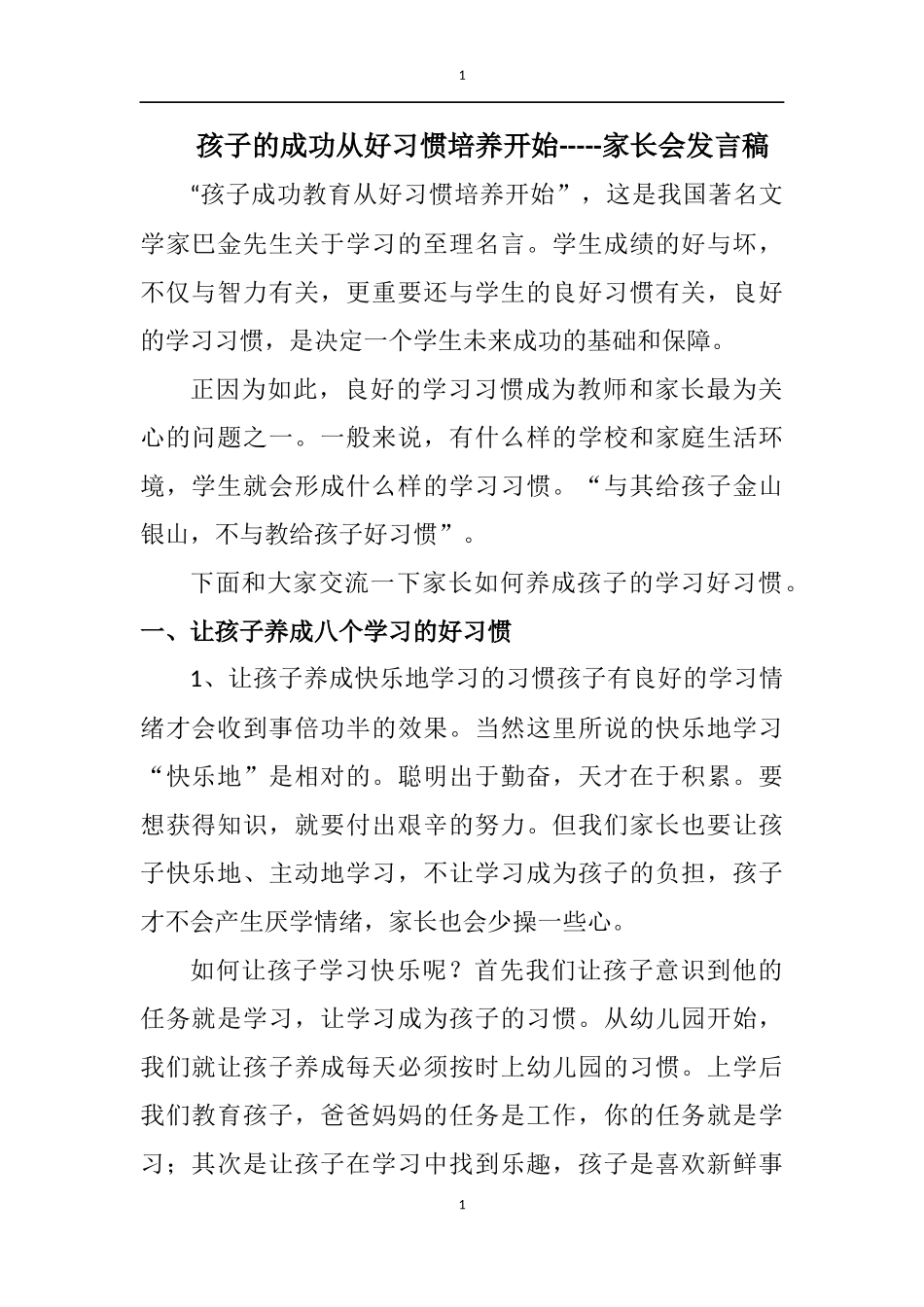 1

孩子的成功从好习惯培养开始-----家长会发言稿

“孩子成功教育从好习惯培养开始”，这是我国著名文学家巴金先生关于学习的至理名言。学生成绩的好与坏，不仅与智力有关，更重要还与学生的良好习惯有关，良好的学习习惯，是决定一个学生未来成功的基础和保障。

正因为如此，良好的学习习惯成为教师和家长最为关心的问题之一。一般来说，有什么样的学校和家庭生活环境，学生就会形成什么样的学习习惯。“与其给孩子金山银山，不与教给孩子好习惯”。

下面和大家交流一下家长如何养成孩子的学习好习惯。

一、让孩子养成八个学习的好习惯

1、让孩子养成快乐地学习的习惯孩子有良好的学习情绪才会收到事倍功半的效果。当然这里所说的快乐地学习“快乐地”是相对的。聪明出于勤奋，天才在于积累。要想获得知识，就要付出艰辛的努力。但我们家长也要让孩子快乐地、主动地学习，不让学习成为孩子的负担，孩子才不会产生厌学情绪，家长也会少操一些心。

如何让孩子学习快乐呢？首先我们让孩子意识到他的任务就是学习，让学习成为孩子的习惯。从幼儿园开始，我们就让孩子养成每天必须按时上幼儿园的习惯。上学后我们教育孩子，爸爸妈妈的任务是工作，你的任务就是学习；其次是让孩子在学习中找到乐趣，孩子是喜欢新鲜事

1